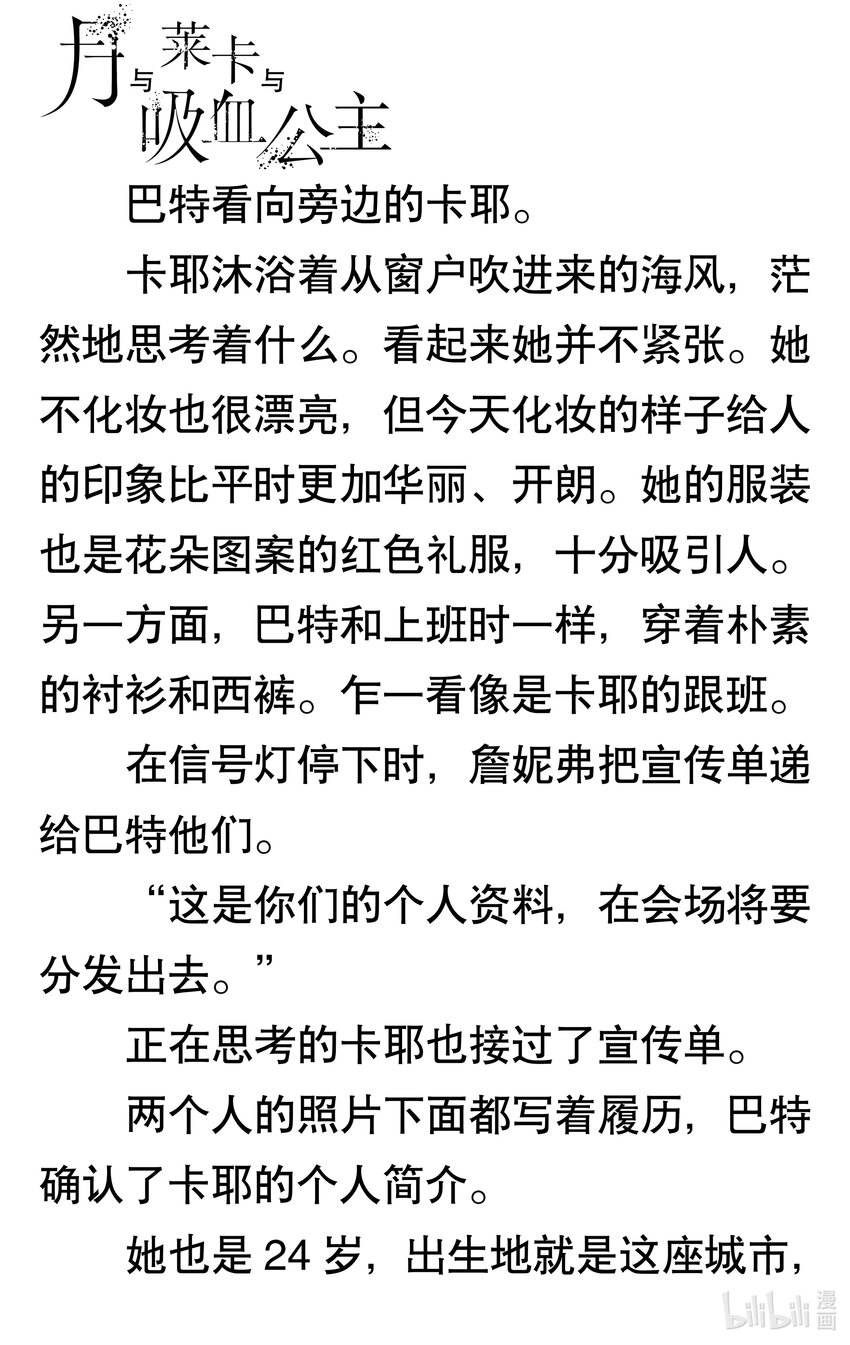 月与莱卡与吸血公主

巴特看向旁边的卡耶。

卡耶沐浴着从窗户吹进来的海风，茫然地思考着什么。看起来她并不紧张。她不化妆也很漂亮，但今天化妆的样子给人的印象比平时更加华丽、开朗。她的服装也是花朵图案的红色礼服，十分吸引人。另一方面，巴特和上班时一样，穿着朴素的衬衫和西裤。乍一看像是卡耶的跟班。

在信号灯停下时，詹妮弗把宣传单递给巴特他们。

“这是你们的个人资料，在会场将要分发出去。”

正在思考的卡耶也接过了宣传单。

两个人的照片下面都写着履历，巴特确认了卡耶的个人简介。

她也是 24 岁，出生地就是这座城市，

bilibili 漫画